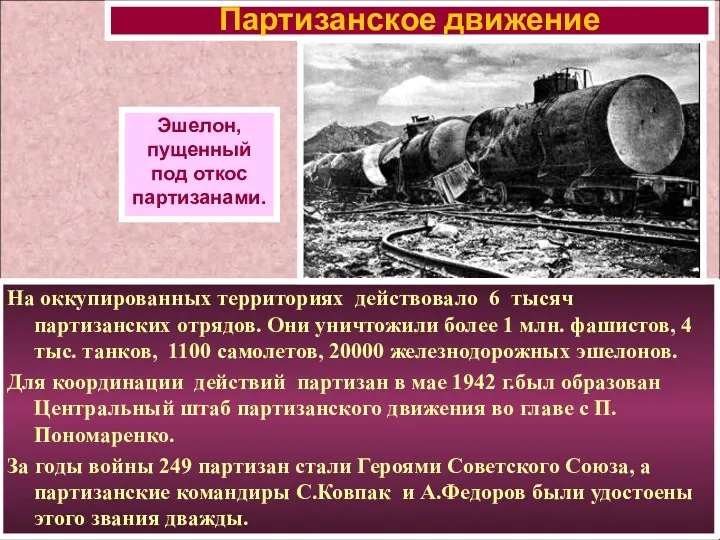 Партизанское движение

Эшелон, пущенный под откос партизанами.

На оккупированных территориях действовало 6 тысяч партизанских отрядов. Они уничтожили более 1 млн. фашистов, 4 тыс. танков, 1100 самолетов, 20000 железнодорожных эшелонов.

Для координации действий партизан в мае 1942 г.был образован Центральный штаб партизанского движения во главе с П. Пономаренко.

За годы войны 249 партизан стали Героями Советского Союза, а партизанские командиры С.Ковпак и А.Федоров были удостоены этого звания дважды.